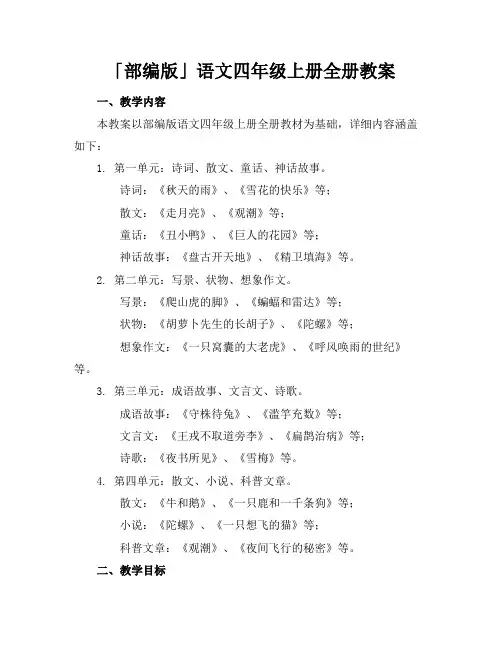 「部编版」语文四年级上册全册教案

一、教学内容

本教案以部编版语文四年级上册全册教材为基础，详细内容涵盖如下：

1. 第一单元：诗词、散文、童话、神话故事。

诗词：《秋天的雨》、《雪花的快乐》等；

散文：《走月亮》、《观潮》等；

童话：《丑小鸭》、《巨人的花园》等；

神话故事：《盘古开天地》、《精卫填海》等。

2. 第二单元：写景、状物、想象作文。

写景：《爬山虎的脚》、《蝙蝠和雷达》等；

状物：《胡萝卜先生的长胡子》、《陀螺》等；

想象作文：《一只窝囊的大老虎》、《呼风唤雨的世纪》等。

3. 第三单元：成语故事、文言文、诗歌。

成语故事：《守株待兔》、《滥竽充数》等；

文言文：《王戎不取道旁李》、《扁鹊治病》等；

诗歌：《夜书所见》、《雪梅》等。

4. 第四单元：散文、小说、科普文章。

散文：《牛和鹅》、《一只鹿和一千条狗》等；

小说：《陀螺》、《一只想飞的猫》等；

科普文章：《观潮》、《夜间飞行的秘密》等。

二、教学目标